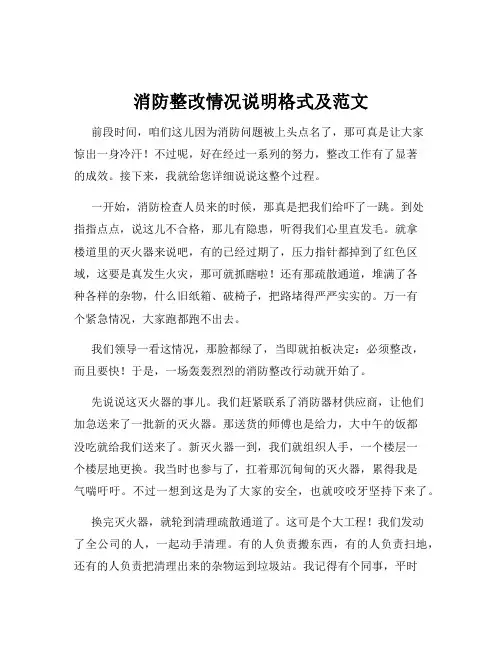 消防整改情况说明格式及范文

前段时间，咱们这儿因为消防问题被上头点名了，那可真是让大家惊出一身冷汗！不过呢，好在经过一系列的努力，整改工作有了显著的成效。接下来，我就给您详细说说这整个过程。

一开始，消防检查人员来的时候，那真是把我们给吓了一跳。到处指指点点，说这儿不合格，那儿有隐患，听得我们心里直发毛。就拿楼道里的灭火器来说吧，有的已经过期了，压力指针都掉到了红色区域，这要是真发生火灾，那可就抓瞎啦！还有那疏散通道，堆满了各种各样的杂物，什么旧纸箱、破椅子，把路堵得严严实实的。万一有个紧急情况，大家跑都跑不出去。

我们领导一看这情况，那脸都绿了，当即就拍板决定：必须整改，而且要快！于是，一场轰轰烈烈的消防整改行动就开始了。

先说说这灭火器的事儿。我们赶紧联系了消防器材供应商，让他们加急送来了一批新的灭火器。那送货的师傅也是给力，大中午的饭都没吃就给我们送来了。新灭火器一到，我们就组织人手，一个楼层一个楼层地更换。我当时也参与了，扛着那沉甸甸的灭火器，累得我是气喘吁吁。不过一想到这是为了大家的安全，也就咬咬牙坚持下来了。

换完灭火器，就轮到清理疏散通道了。这可是个大工程！我们发动了全公司的人，一起动手清理。有的人负责搬东西，有的人负责扫地，还有的人负责把清理出来的杂物运到垃圾站。我记得有个同事，平时